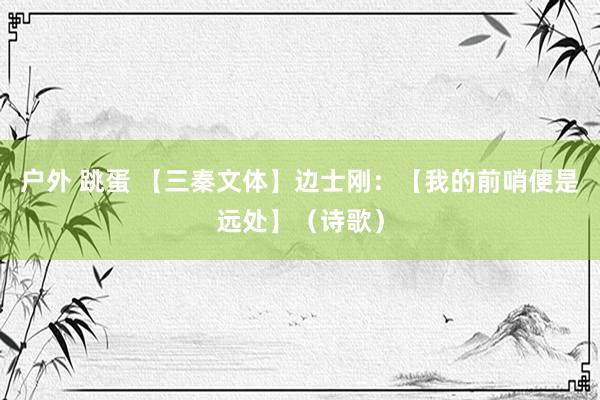 户外 跳蛋 【三秦文体】边士刚：【我的前哨便是远处】（诗歌）